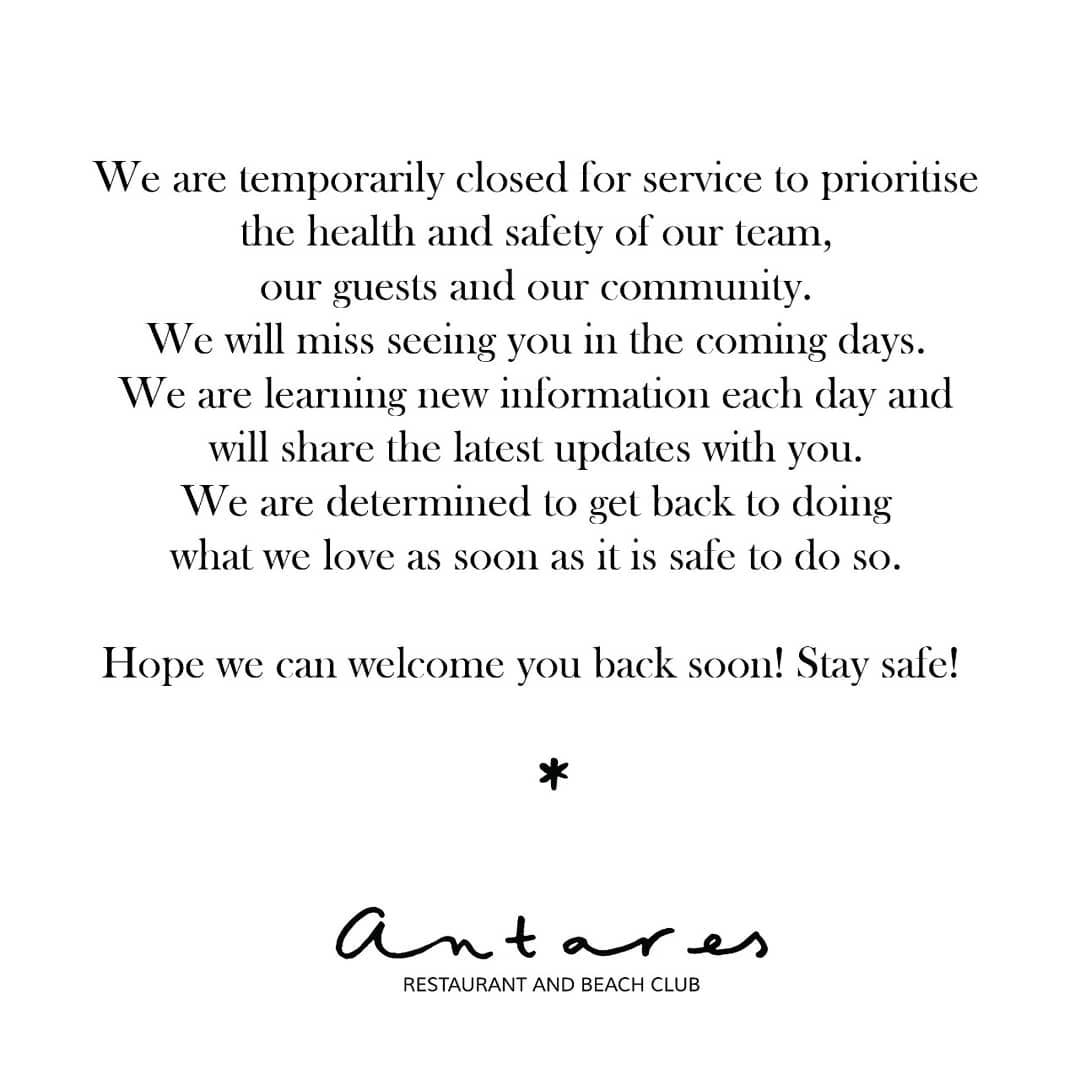 We are temporarily closed for service to prioritise the health and safety of our team, our guests and our community. We will miss seeing you in the coming days. We are learning new information each day and will share the latest updates with you. We are determined to get back to doing what we love as soon as it is safe to do so.

Hope we can welcome you back soon! Stay safe!

*

antares
RESTAURANT AND BEACH CLUB